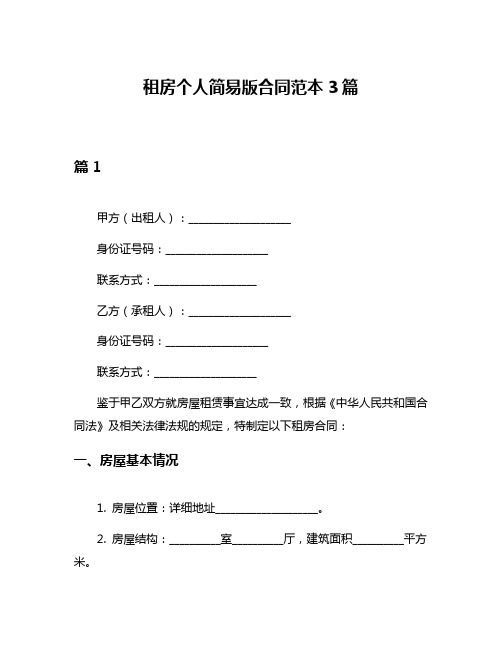 租房个人简易版合同范本 3 篇

篇 1

甲方（出租人）：____________________

身份证号码：____________________

联系方式：____________________

乙方（承租人）：____________________

身份证号码：____________________

联系方式：____________________

鉴于甲乙双方就房屋租赁事宜达成一致，根据《中华人民共和国合同法》及相关法律法规的规定，特制定以下租房合同：

一、房屋基本情况

1. 房屋位置：详细地址____________________。

2. 房屋结构：__________室__________厅，建筑面积__________平方米。